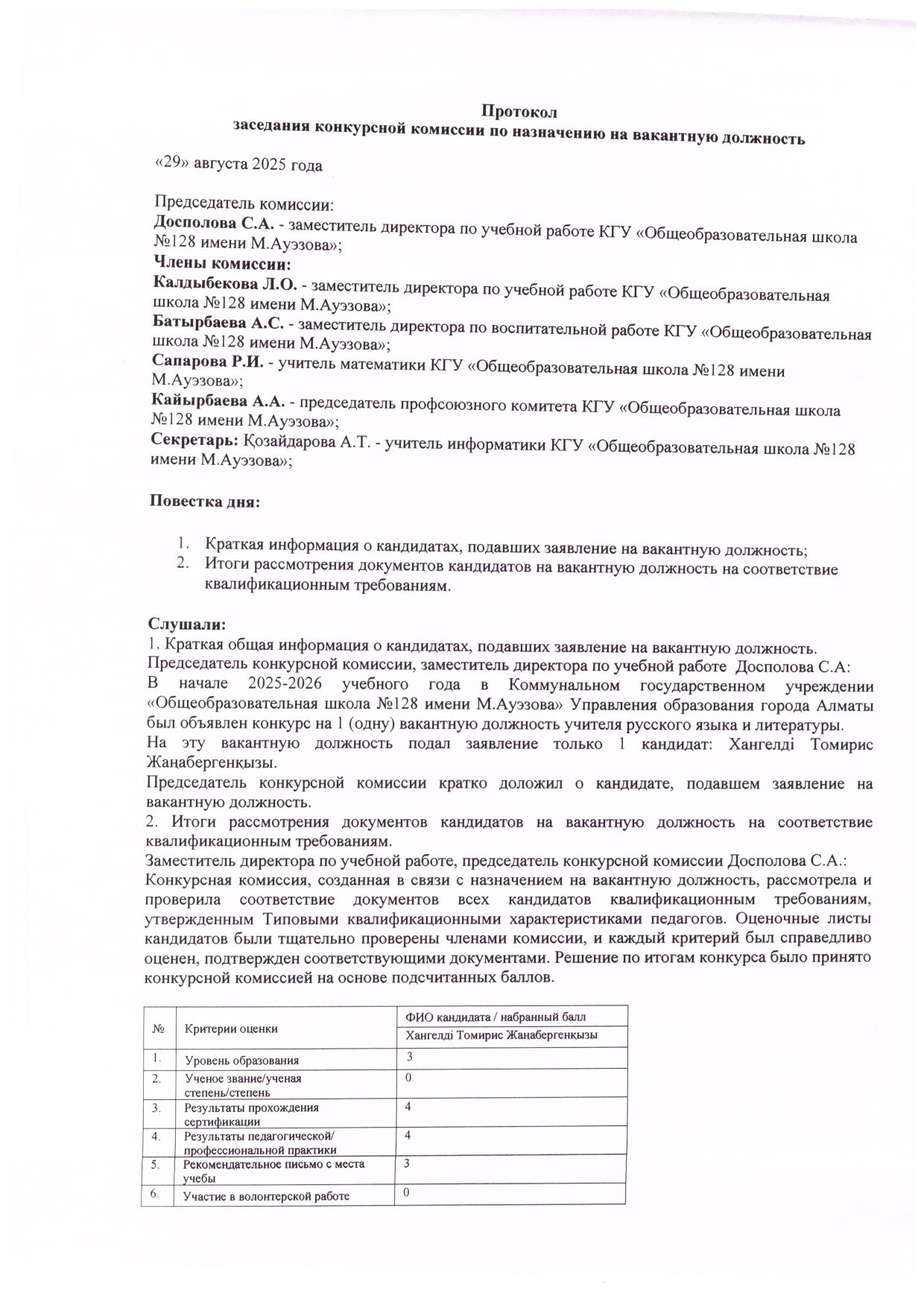 Протокол
заседания конкурсной комиссии по назначению на вакантную должность

«29» августа 2025 года

Председатель комиссии:
Досполова С.А. - заместитель директора по учебной работе КГУ «Общеобразовательная школа №128 имени М.Ауэзова»;
Члены комиссии:
Калдыбекова Л.О. - заместитель директора по учебной работе КГУ «Общеобразовательная школа №128 имени М.Ауэзова»;
Батырбаева А.С. - заместитель директора по воспитательной работе КГУ «Общеобразовательная школа №128 имени М.Ауэзова»;
Сапарова Р.И. - учитель математики КГУ «Общеобразовательная школа №128 имени М.Ауэзова»;
Кайырбаева А.А. - председатель профсоюзного комитета КГУ «Общеобразовательная школа №128 имени М.Ауэзова»;
Секретарь: Қозайдарова А.Т. - учитель информатики КГУ «Общеобразовательная школа №128 имени М.Ауэзова»;

Повестка дня:

1. Краткая информация о кандидатах, подавших заявление на вакантную должность;
2. Итоги рассмотрения документов кандидатов на вакантную должность на соответствие квалификационным требованиям.

Слушали:
1. Краткая общая информация о кандидатах, подавших заявление на вакантную должность.
Председатель конкурсной комиссии, заместитель директора по учебной работе Досполова С.А:
В начале 2025-2026 учебного года в Коммунальном государственном учреждении «Общеобразовательная школа №128 имени М.Ауэзова» Управления образования города Алматы был объявлен конкурс на 1 (одну) вакантную должность учителя русского языка и литературы.
На эту вакантную должность подал заявление только 1 кандидат: Хангелді Томирис Жаңабергенқызы.
Председатель конкурсной комиссии кратко доложил о кандидате, подавшем заявление на вакантную должность.
2. Итоги рассмотрения документов кандидатов на вакантную должность на соответствие квалификационным требованиям.
Заместитель директора по учебной работе, председатель конкурсной комиссии Досполова С.А.:
Конкурсная комиссия, созданная в связи с назначением на вакантную должность, рассмотрела и проверила соответствие документов всех кандидатов квалификационным требованиям, утвержденным Типовыми квалификационными характеристиками педагогов. Оценочные листы кандидатов были тщательно проверены членами комиссии, и каждый критерий был справедливо оценен, подтвержден соответствующими документами. Решение по итогам конкурса было принято конкурсной комиссией на основе подсчитанных баллов.

| № | Критерии оценки | ФИО кандидата / набранный балл |
|---|---|---|
| | | Хангелді Томирис Жаңабергенқызы |
| 1. | Уровень образования | 3 |
| 2. | Ученое звание/ученая степень/степень | 0 |
| 3. | Результаты прохождения сертификации | 4 |
| 4. | Результаты педагогической/ профессиональной практики | 4 |
| 5. | Рекомендательное письмо с места учебы | 3 |
| 6. | Участие в волонтерской работе | 0 |